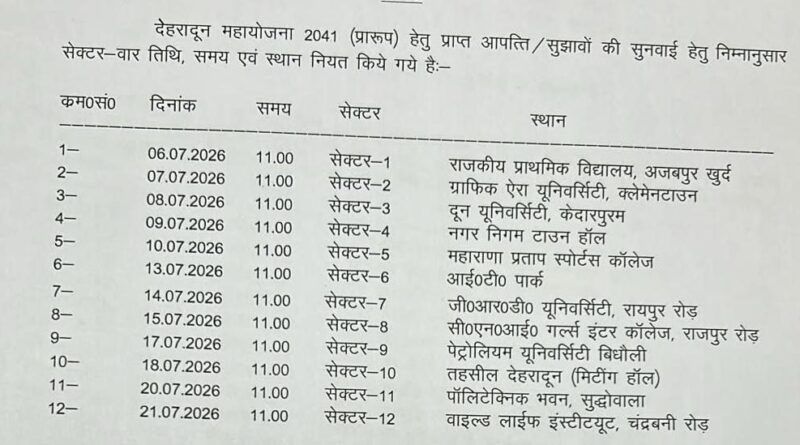 देहरादून महायोजना 2041 (प्रारूप) हेतु प्राप्त आपत्ति/सुझावों की सुनवाई हेतु निम्नानुसार सेक्टर–वार तिथि, समय एवं स्थान नियत किये गये है:–

| कम0सं0 | दिनांक | समय | सेक्टर | स्थान |
|---|---|---|---|---|
| 1– | 06.07.2026 | 11.00 | सेक्टर–1 | राजकीय प्राथमिक विद्यालय, अजबपुर खुर्द |
| 2– | 07.07.2026 | 11.00 | सेक्टर–2 | ग्राफिक ऐरा यूनिवर्सिटी, क्लेमेनटाउन |
| 3– | 08.07.2026 | 11.00 | सेक्टर–3 | दून यूनिवर्सिटी, केदारपुरम |
| 4– | 09.07.2026 | 11.00 | सेक्टर–4 | नगर निगम टाउन हॉल |
| 5– | 10.07.2026 | 11.00 | सेक्टर–5 | महाराणा प्रताप स्पोर्टस कॉलेज |
| 6– | 13.07.2026 | 11.00 | सेक्टर–6 | आई0टी0 पार्क |
| 7– | 14.07.2026 | 11.00 | सेक्टर–7 | जी0आर0डी0 यूनिवर्सिटी, रायपुर रोड़ |
| 8– | 15.07.2026 | 11.00 | सेक्टर–8 | सी0एन0आई0 गर्ल्स इंटर कॉलेज, राजपुर रोड़ |
| 9– | 17.07.2026 | 11.00 | सेक्टर–9 | पेट्रोलियम यूनिवर्सिटी बिधौली |
| 10– | 18.07.2026 | 11.00 | सेक्टर–10 | तहसील देहरादून (मिटींग हॉल) |
| 11– | 20.07.2026 | 11.00 | सेक्टर–11 | पॉलिटेक्निक भवन, सुद्धोवाला |
| 12– | 21.07.2026 | 11.00 | सेक्टर–12 | वाइल्ड लाईफ इंस्टीटयूट, चंद्रबनी रोड़ |